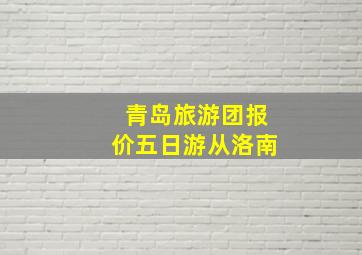 青岛旅游团报价五日游从洛南